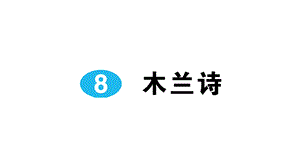 8 木兰诗